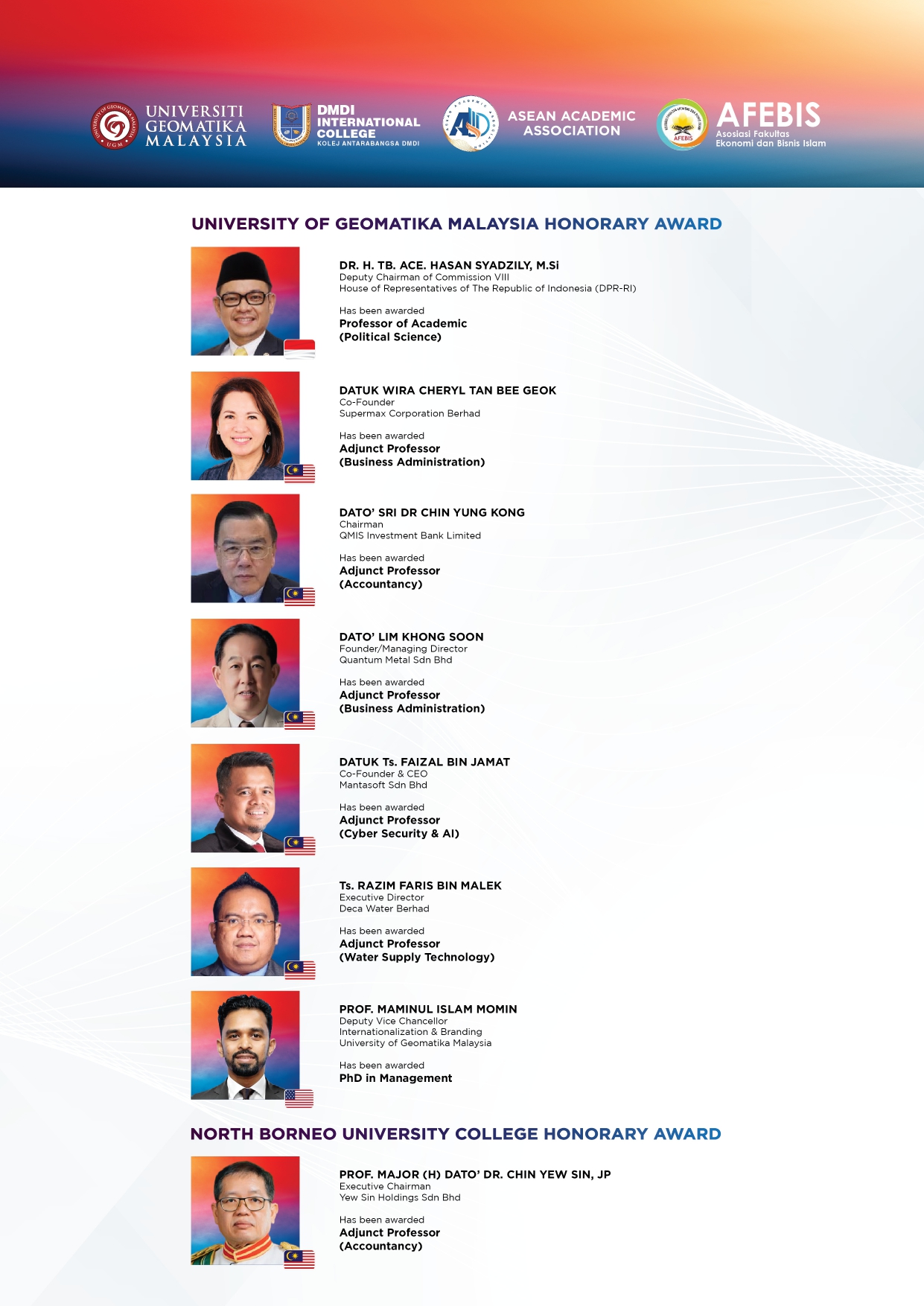 UNIVERSITI GEOMATIKA MALAYSIA

DMDI INTERNATIONAL COLLEGE
KOLEJ ANTARABANGSA DMDI

ASEAN ACADEMIC ASSOCIATION

AFEBIS
Asosiasi Fakultas Ekonomi dan Bisnis Islam

UNIVERSITY OF GEOMATIKA MALAYSIA HONORARY AWARD

DR. H. TB. ACE. HASAN SYADZILY, M.Si
Deputy Chairman of Commission VIII
House of Representatives of The Republic of Indonesia (DPR-RI)

Has been awarded
Professor of Academic
(Political Science)

DATUK WIRA CHERYL TAN BEE GEOK
Co-Founder
Supermax Corporation Berhad

Has been awarded
Adjunct Professor
(Business Administration)

DATO' SRI DR CHIN YUNG KONG
Chairman
QMIS Investment Bank Limited

Has been awarded
Adjunct Professor
(Accountancy)

DATO' LIM KHONG SOON
Founder/Managing Director
Quantum Metal Sdn Bhd

Has been awarded
Adjunct Professor
(Business Administration)

DATUK Ts. FAIZAL BIN JAMAT
Co-Founder & CEO
Mantasoft Sdn Bhd

Has been awarded
Adjunct Professor
(Cyber Security & AI)

Ts. RAZIM FARIS BIN MALEK
Executive Director
Deca Water Berhad

Has been awarded
Adjunct Professor
(Water Supply Technology)

PROF. MAMINUL ISLAM MOMIN
Deputy Vice Chancellor
Internationalization & Branding
University of Geomatika Malaysia

Has been awarded
PhD in Management

NORTH BORNEO UNIVERSITY COLLEGE HONORARY AWARD

PROF. MAJOR (H) DATO' DR. CHIN YEW SIN, JP
Executive Chairman
Yew Sin Holdings Sdn Bhd

Has been awarded
Adjunct Professor
(Accountancy)